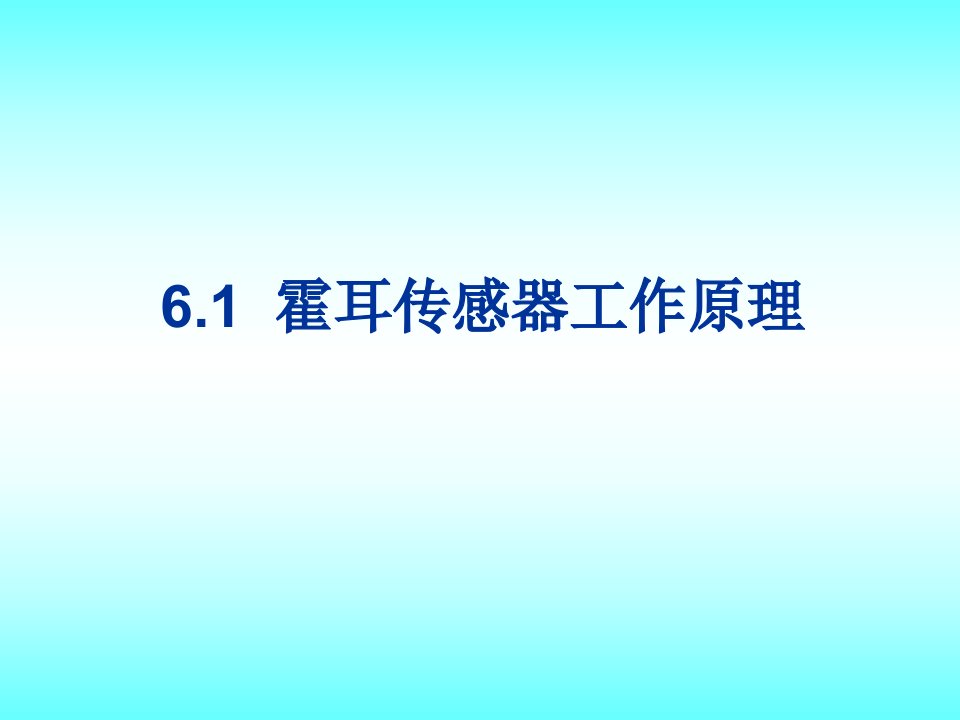 6.1 霍耳传感器工作原理